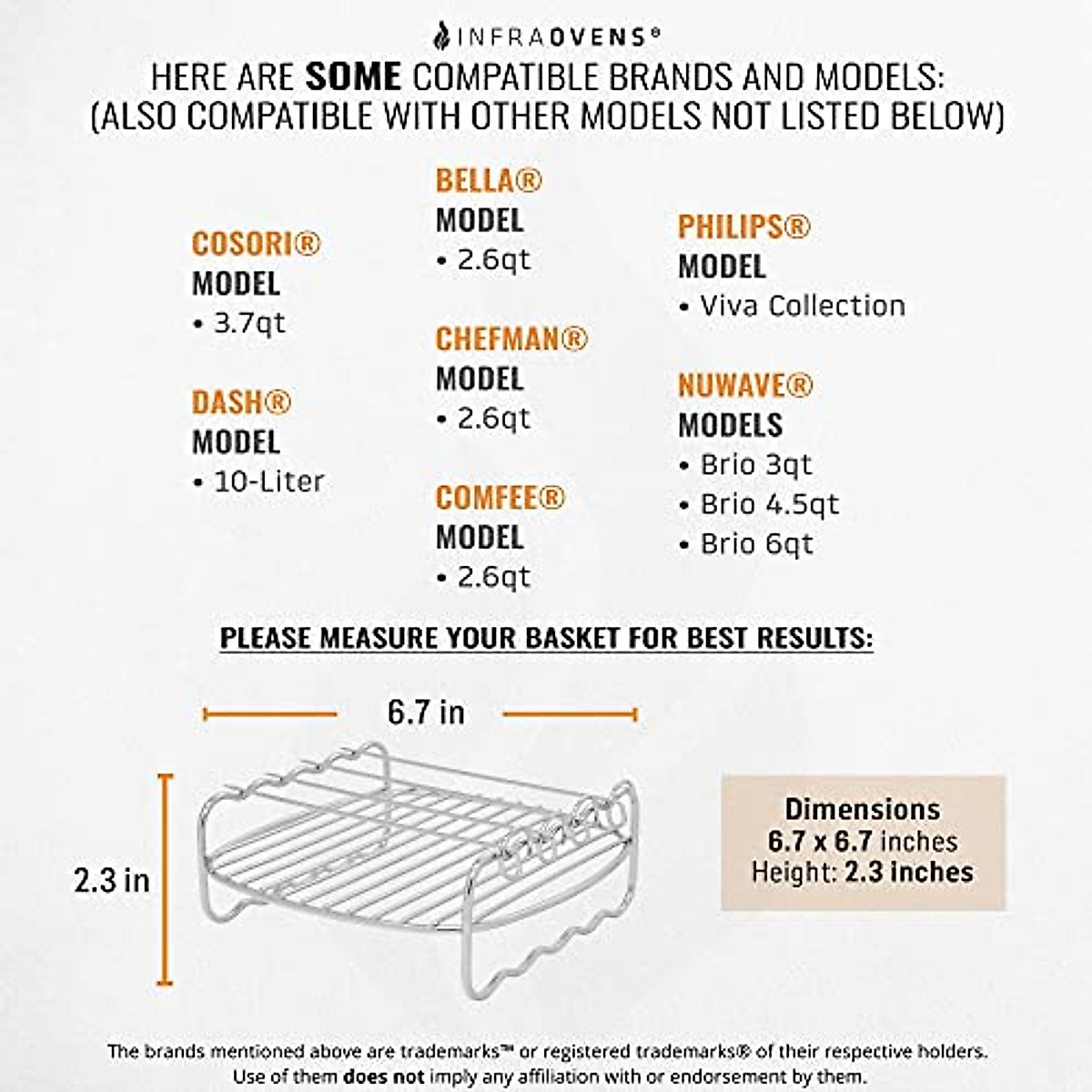 INFRAOVENS®

HERE ARE SOME COMPATIBLE BRANDS AND MODELS:
(ALSO COMPATIBLE WITH OTHER MODELS NOT LISTED BELOW)

COSORI®
MODEL
• 3.7qt

DASH®
MODEL
• 10-Liter

BELLA®
MODEL
• 2.6qt

CHEFMAN®
MODEL
• 2.6qt

COMFEE®
MODEL
• 2.6qt

PHILIPS®
MODEL
• Viva Collection

NUWAVE®
MODELS
• Brio 3qt
• Brio 4.5qt
• Brio 6qt

PLEASE MEASURE YOUR BASKET FOR BEST RESULTS:

6.7 in

2.3 in

Dimensions
6.7 x 6.7 inches
Height: 2.3 inches

The brands mentioned above are trademarks™ or registered trademarks® of their respective holders. Use of them does not imply any affiliation with or endorsement by them.